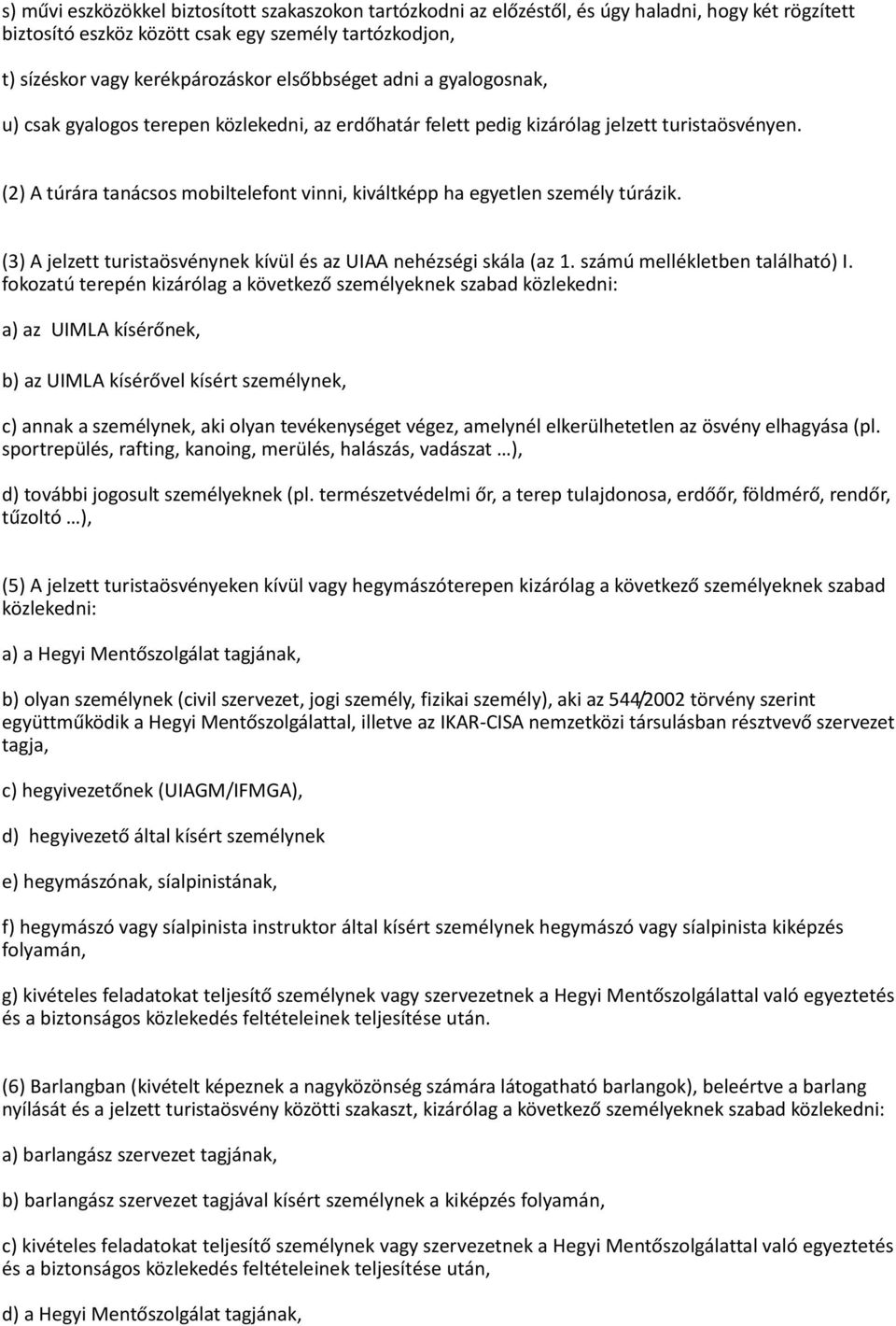 s) művi eszközökkel biztosított szakaszokon tartózkodni az előzéstől, és úgy haladni, hogy két rögzített biztosító eszköz között csak egy személy tartózkodjon,

t) sízéskor vagy kerékpározáskor elsőbbséget adni a gyalogosnak,

u) csak gyalogos terepen közlekedni, az erdőhatár felett pedig kizárólag jelzett turistaösvényen.

(2) A túrára tanácsos mobiltelefont vinni, kiváltképp ha egyetlen személy túrázik.

(3) A jelzett turistaösvénynek kívül és az UIAA nehézségi skála (az 1. számú mellékletben található) I. fokozatú terepén kizárólag a következő személyeknek szabad közlekedni:

a) az UIMLA kísérőnek,

b) az UIMLA kísérővel kísért személynek,

c) annak a személynek, aki olyan tevékenységet végez, amelynél elkerülhetetlen az ösvény elhagyása (pl. sportrepülés, rafting, kanoing, merülés, halászás, vadászat …),

d) további jogosult személyeknek (pl. természetvédelmi őr, a terep tulajdonosa, erdőőr, földmérő, rendőr, tűzoltó …),

(5) A jelzett turistaösvényeken kívül vagy hegymászóterepen kizárólag a következő személyeknek szabad közlekedni:

a) a Hegyi Mentőszolgálat tagjának,

b) olyan személynek (civil szervezet, jogi személy, fizikai személy), aki az 544/2002 törvény szerint együttműködik a Hegyi Mentőszolgálattal, illetve az IKAR-CISA nemzetközi társulásban résztvevő szervezet tagja,

c) hegyivezetőnek (UIAGM/IFMGA),

d) hegyivezető által kísért személynek

e) hegymászónak, síalpinistának,

f) hegymászó vagy síalpinista instruktor által kísért személynek hegymászó vagy síalpinista kiképzés folyamán,

g) kivételes feladatokat teljesítő személynek vagy szervezetnek a Hegyi Mentőszolgálattal való egyeztetés és a biztonságos közlekedés feltételeinek teljesítése után.

(6) Barlangban (kivételt képeznek a nagyközönség számára látogatható barlangok), beleértve a barlang nyílását és a jelzett turistaösvény közötti szakaszt, kizárólag a következő személyeknek szabad közlekedni:

a) barlangász szervezet tagjának,

b) barlangász szervezet tagjával kísért személynek a kiképzés folyamán,

c) kivételes feladatokat teljesítő személynek vagy szervezetnek a Hegyi Mentőszolgálattal való egyeztetés és a biztonságos közlekedés feltételeinek teljesítése után,

d) a Hegyi Mentőszolgálat tagjának,